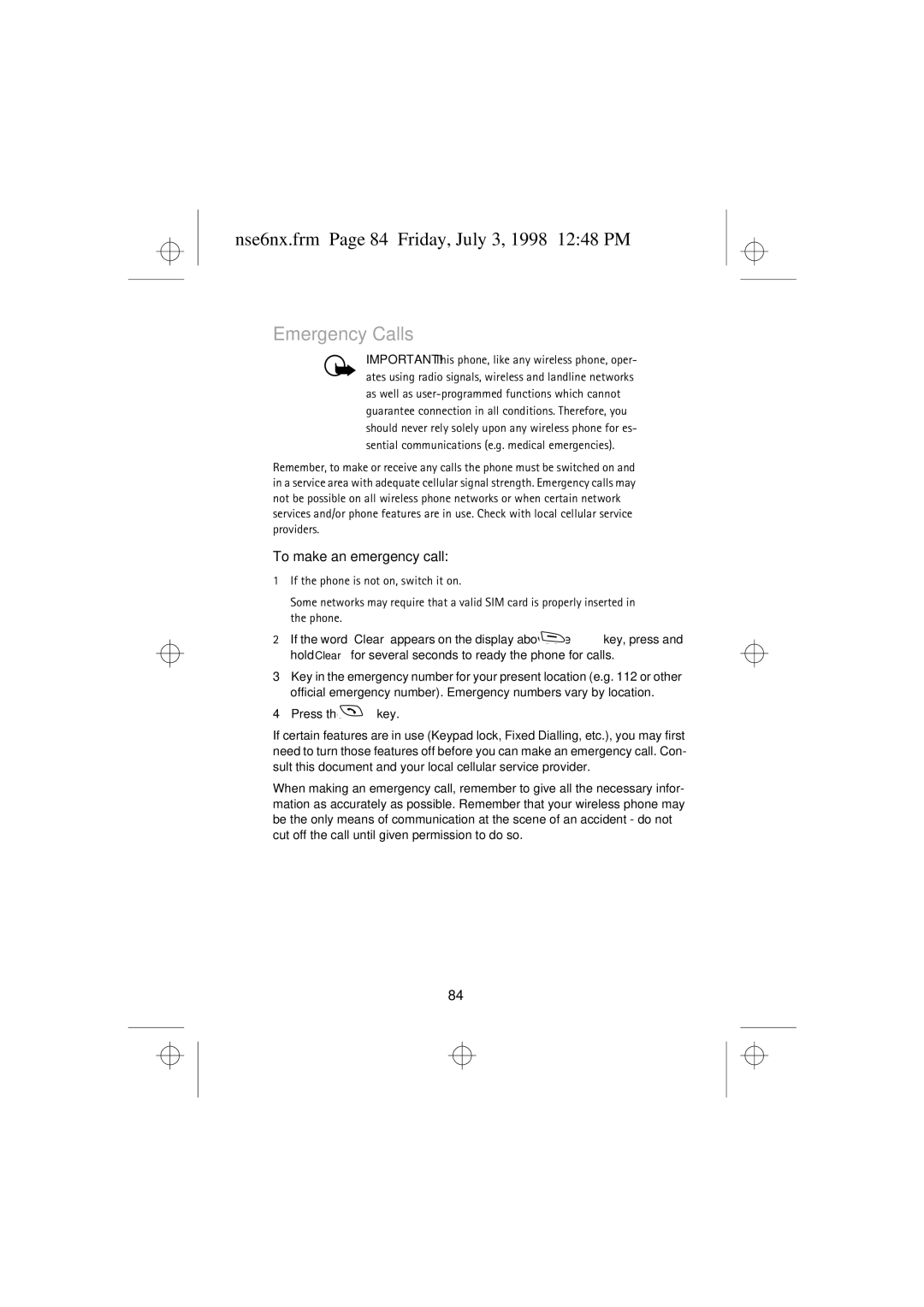 nse6nx.frm Page 84 Friday, July 3, 1998 12:48 PM

Emergency Calls

IMPORTANT! This phone, like any wireless phone, operates using radio signals, wireless and landline networks as well as user-programmed functions which cannot guarantee connection in all conditions. Therefore, you should never rely solely upon any wireless phone for essential communications (e.g. medical emergencies).

Remember, to make or receive any calls the phone must be switched on and in a service area with adequate cellular signal strength. Emergency calls may not be possible on all wireless phone networks or when certain network services and/or phone features are in use. Check with local cellular service providers.

To make an emergency call:

1 If the phone is not on, switch it on.

Some networks may require that a valid SIM card is properly inserted in the phone.

2 If the word Clear appears on the display above the key, press and hold Clear for several seconds to ready the phone for calls.

3 Key in the emergency number for your present location (e.g. 112 or other official emergency number). Emergency numbers vary by location.

4 Press the key.

If certain features are in use (Keypad lock, Fixed Dialling, etc.), you may first need to turn those features off before you can make an emergency call. Consult this document and your local cellular service provider.

When making an emergency call, remember to give all the necessary information as accurately as possible. Remember that your wireless phone may be the only means of communication at the scene of an accident - do not cut off the call until given permission to do so.

84